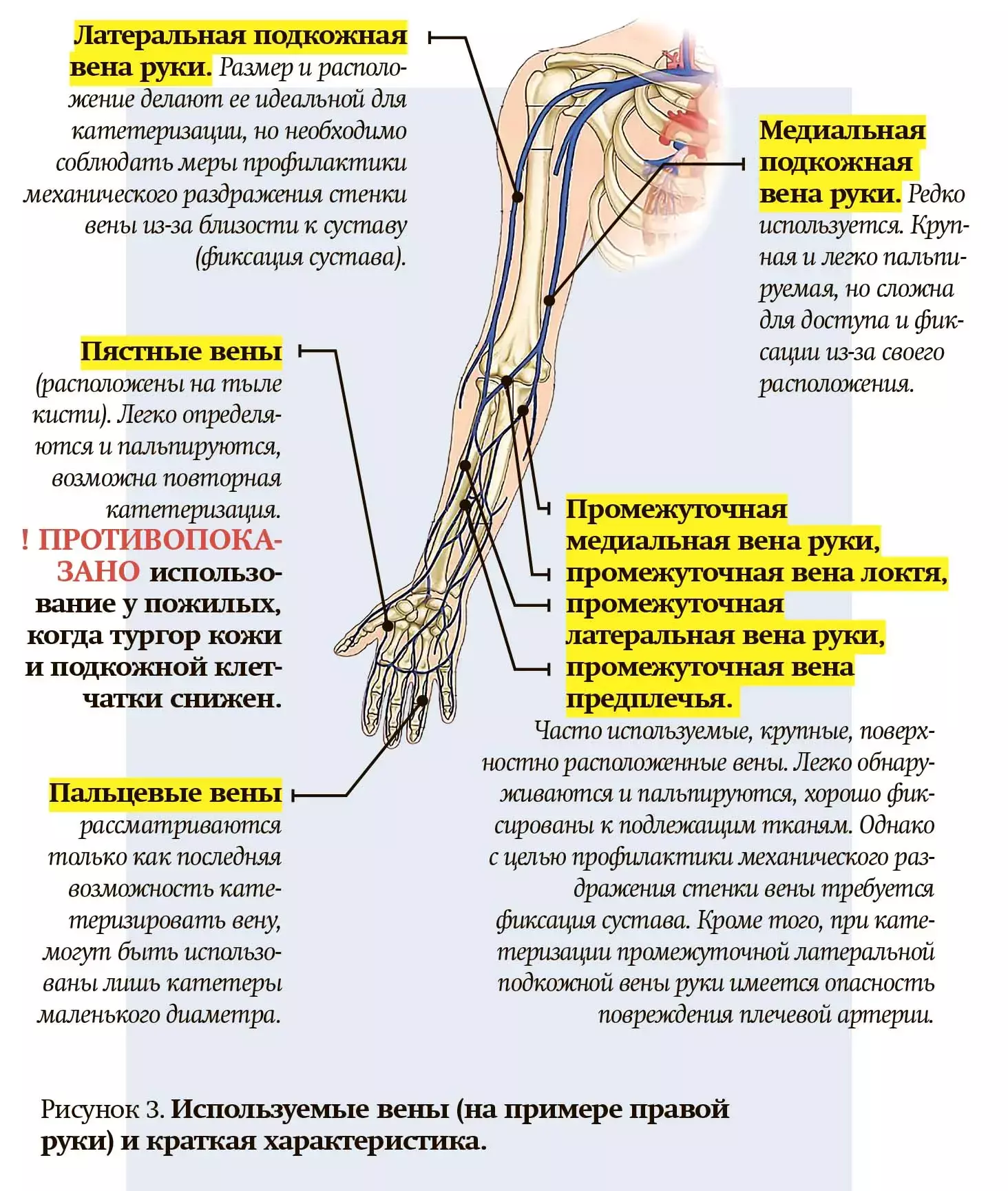 Латеральная подкожная вена руки. Размер и расположение делают ее идеальной для катетеризации, но необходимо соблюдать меры профилактики механического раздражения стенки вены из-за близости к суставу (фиксация сустава).

Медиальная подкожная вена руки. Редко используется. Крупная и легко пальпируемая, но сложна для доступа и фиксации из-за своего расположения.

Пястные вены (расположены на тыле кисти). Легко определяются и пальпируются, возможна повторная катетеризация.

! ПРОТИВОПОКАЗАНО использование у пожилых, когда тургор кожи и подкожной клетчатки снижен.

Промежуточная медиальная вена руки, промежуточная вена локтя, промежуточная латеральная вена руки, промежуточная вена предплечья.

Часто используемые, крупные, поверхностно расположенные вены. Легко обнаруживаются и пальпируются, хорошо фиксированы к подлежащим тканям. Однако с целью профилактики механического раздражения стенки вены требуется фиксация сустава. Кроме того, при катетеризации промежуточной латеральной подкожной вены руки имеется опасность повреждения плечевой артерии.

Пальцевые вены рассматриваются только как последняя возможность катетеризировать вену, могут быть использованы лишь катетеры маленького диаметра.

Рисунок 3. Используемые вены (на примере правой руки) и краткая характеристика.